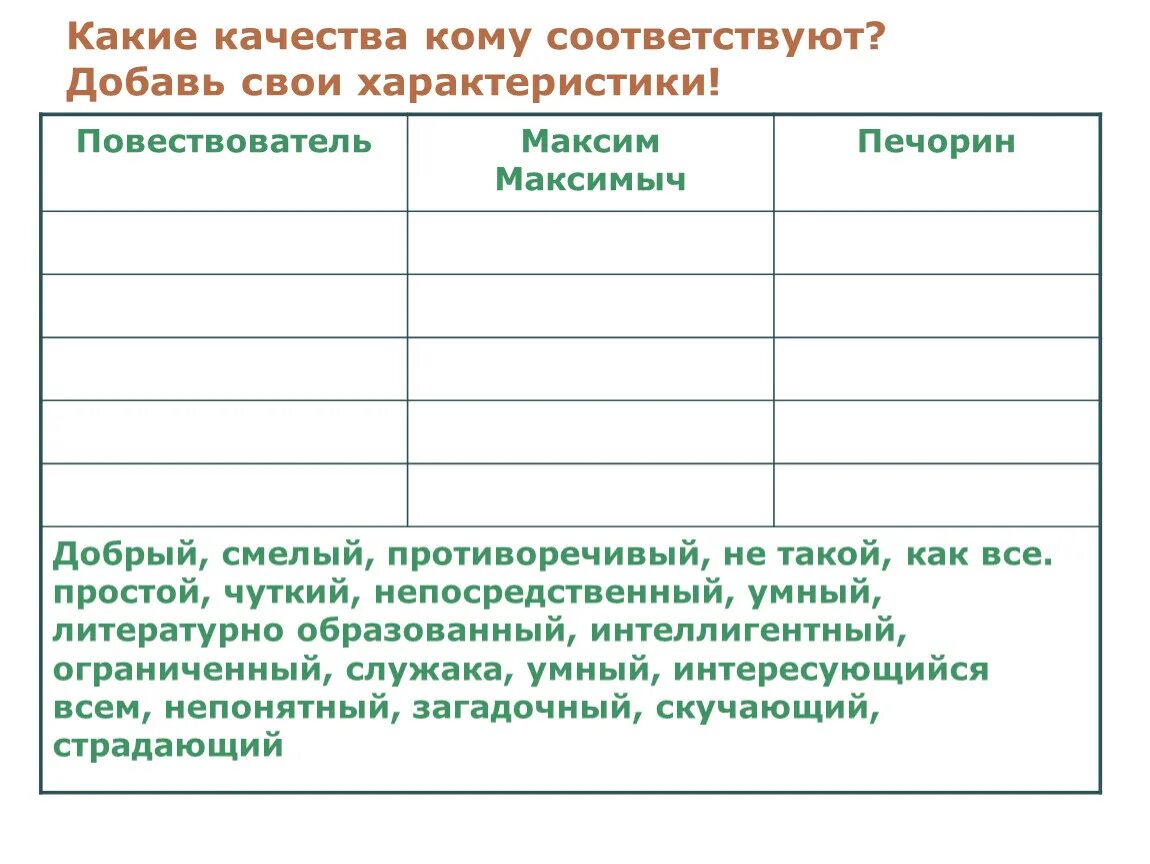 Какие качества кому соответствуют? Добавь свои характеристики!

| Повествователь | Максим Максимыч | Печорин |
|---|---|---|
| | | |
| | | |
| | | |
| | | |
| | | |

Добрый, смелый, противоречивый, не такой, как все. простой, чуткий, непосредственный, умный, литературно образованный, интеллигентный, ограниченный, служака, умный, интересующийся всем, непонятный, загадочный, скучающий, страдающий